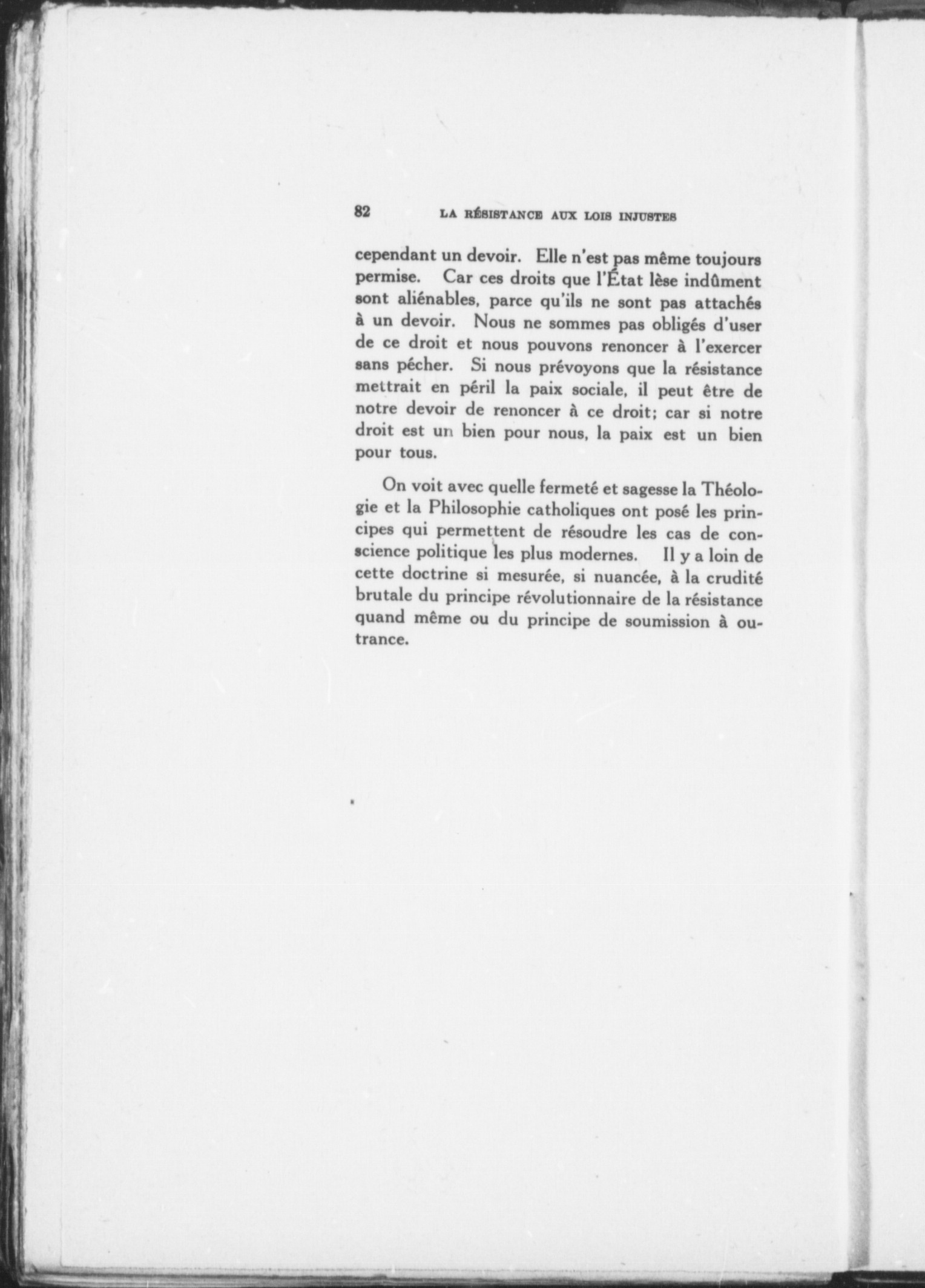 82 LA RÉSISTANCE AUX LOIS INJUSTES

cependant un devoir. Elle n'est pas même toujours permise. Car ces droits que l'État lèse indûment sont aliénables, parce qu'ils ne sont pas attachés à un devoir. Nous ne sommes pas obligés d'user de ce droit et nous pouvons renoncer à l'exercer sans pécher. Si nous prévoyons que la résistance mettrait en péril la paix sociale, il peut être de notre devoir de renoncer à ce droit; car si notre droit est un bien pour nous, la paix est un bien pour tous.

On voit avec quelle fermeté et sagesse la Théologie et la Philosophie catholiques ont posé les principes qui permettent de résoudre les cas de conscience politique les plus modernes. Il y a loin de cette doctrine si mesurée, si nuancée, à la crudité brutale du principe révolutionnaire de la résistance quand même ou du principe de soumission à outrance.